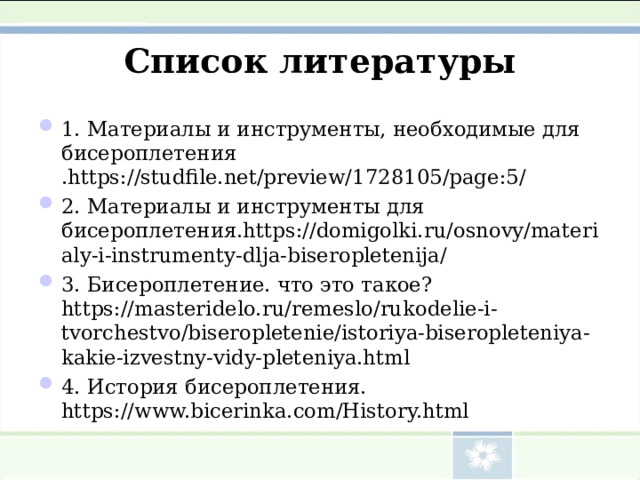 Список литературы

1. Материалы и инструменты, необходимые для бисероплетения .https://studfile.net/preview/1728105/page:5/

2. Материалы и инструменты для бисероплетения.https://domigolki.ru/osnovy/materialy-i-instrumenty-dlja-biseropletenija/

3. Бисероплетение. что это такое? https://masteridelo.ru/remeslo/rukodelie-i-tvorchestvo/biseropletenie/istoriya-biseropleteniya-kakie-izvestny-vidy-pleteniya.html

4. История бисероплетения. https://www.bicerinka.com/History.html